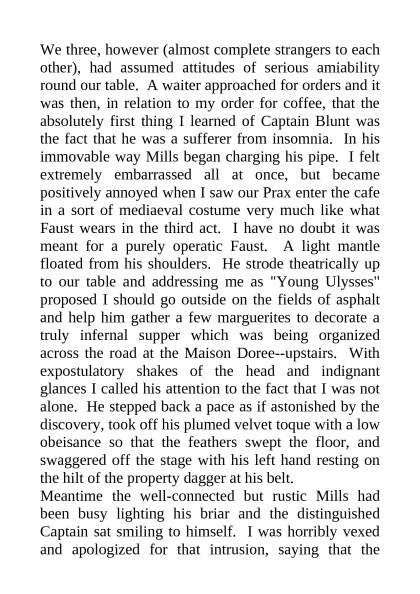 We three, however (almost complete strangers to each other), had assumed attitudes of serious amiability round our table. A waiter approached for orders and it was then, in relation to my order for coffee, that the absolutely first thing I learned of Captain Blunt was the fact that he was a sufferer from insomnia. In his immovable way Mills began charging his pipe. I felt extremely embarrassed all at once, but became positively annoyed when I saw our Prax enter the cafe in a sort of mediaeval costume very much like what Faust wears in the third act. I have no doubt it was meant for a purely operatic Faust. A light mantle floated from his shoulders. He strode theatrically up to our table and addressing me as "Young Ulysses" proposed I should go outside on the fields of asphalt and help him gather a few marguerites to decorate a truly infernal supper which was being organized across the road at the Maison Doree--upstairs. With expostulatory shakes of the head and indignant glances I called his attention to the fact that I was not alone. He stepped back a pace as if astonished by the discovery, took off his plumed velvet toque with a low obeisance so that the feathers swept the floor, and swaggered off the stage with his left hand resting on the hilt of the property dagger at his belt.
Meantime the well-connected but rustic Mills had been busy lighting his briar and the distinguished Captain sat smiling to himself. I was horribly vexed and apologized for that intrusion, saying that the